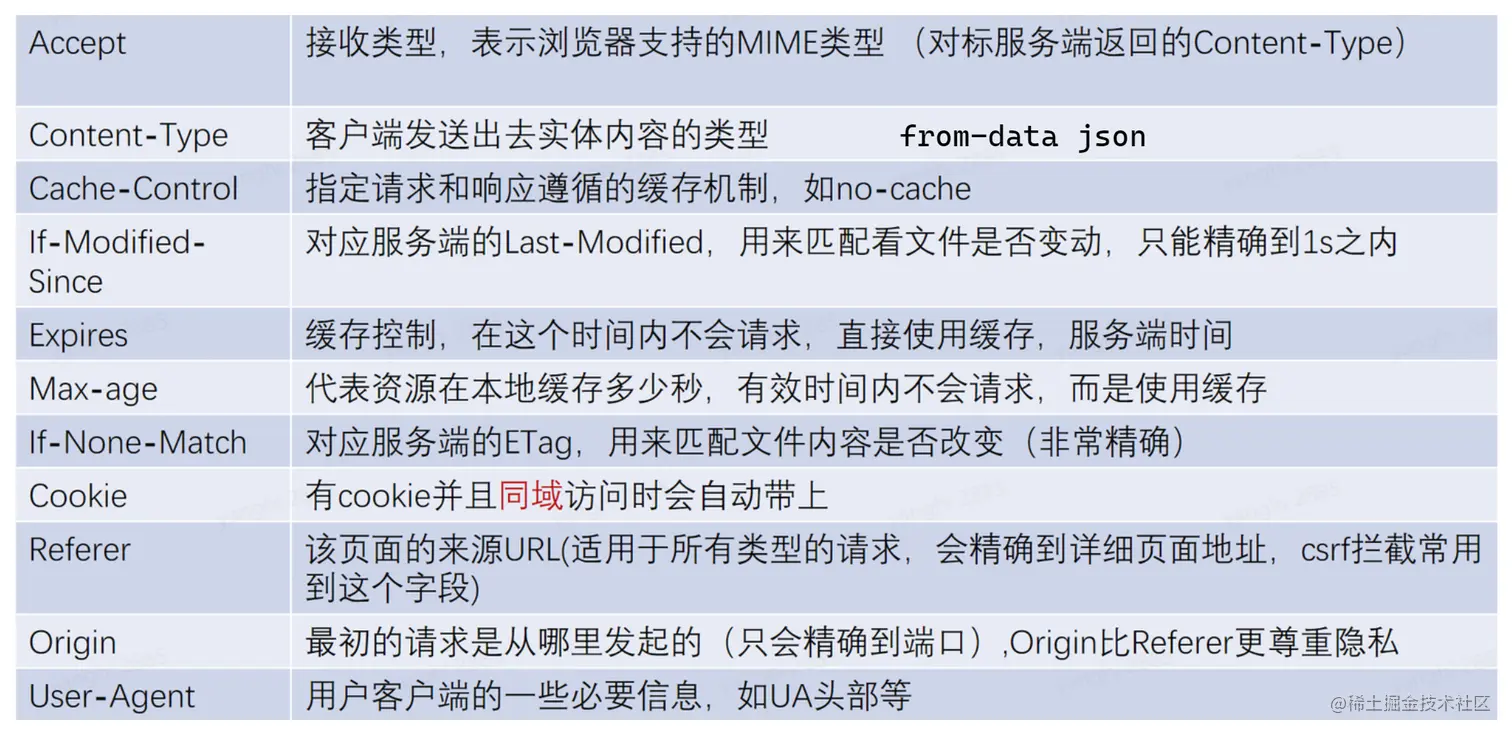 | Accept | 接收类型，表示浏览器支持的MIME类型（对标服务端返回的Content-Type） |
|---|---|
| Content-Type | 客户端发送出去实体内容的类型 from-data json |
| Cache-Control | 指定请求和响应遵循的缓存机制，如no-cache |
| If-Modified-Since | 对应服务端的Last-Modified，用来匹配看文件是否变动，只能精确到1s之内 |
| Expires | 缓存控制，在这个时间内不会请求，直接使用缓存，服务端时间 |
| Max-age | 代表资源在本地缓存多少秒，有效时间内不会请求，而是使用缓存 |
| If-None-Match | 对应服务端的ETag，用来匹配文件内容是否改变（非常精确） |
| Cookie | 有cookie并且同域访问时会自动带上 |
| Referer | 该页面的来源URL(适用于所有类型的请求，会精确到详细页面地址，csrf拦截常用到这个字段) |
| Origin | 最初的请求是从哪里发起的（只会精确到端口）,Origin比Referer更尊重隐私 |
| User-Agent | 用户客户端的一些必要信息，如UA头部等 |

@稀土掘金技术社区